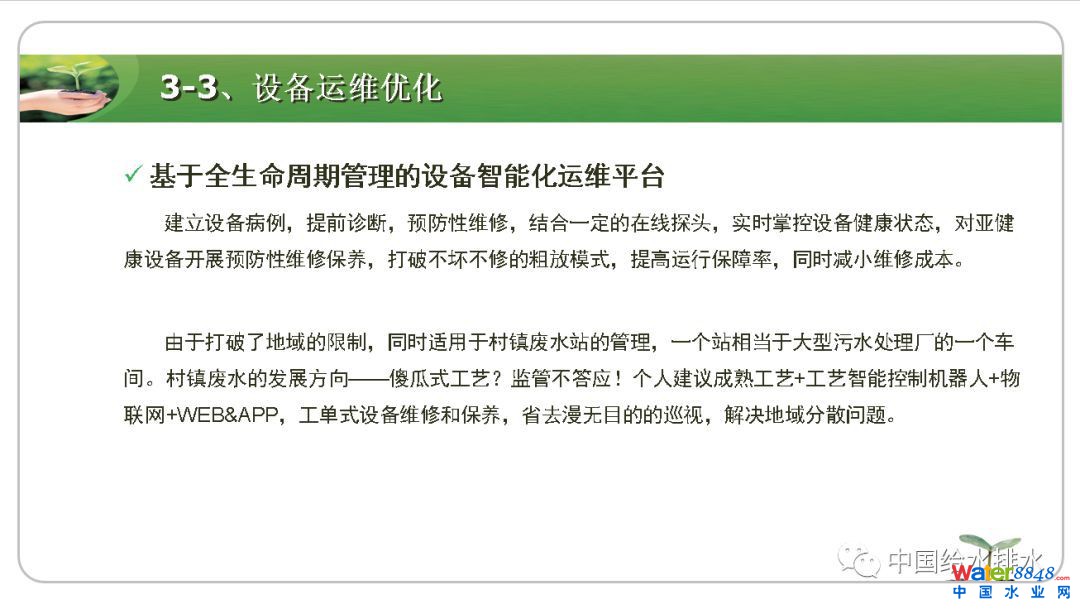 3-3、设备运维优化

✓ 基于全生命周期管理的设备智能化运维平台

建立设备病例，提前诊断，预防性维修，结合一定的在线探头，实时掌控设备健康状态，对亚健康设备开展预防性维修保养，打破不坏不修的粗放模式，提高运行保障率，同时减小维修成本。

由于打破了地域的限制，同时适用于村镇废水站的管理，一个站相当于大型污水处理厂的一个车间。村镇废水的发展方向——傻瓜式工艺？监管不答应！个人建议成熟工艺+工艺智能控制机器人+物联网+WEB&APP，工单式设备维修和保养，省去漫无目的的巡视，解决地域分散问题。

中国给水排水

water8848.com
中国水业网